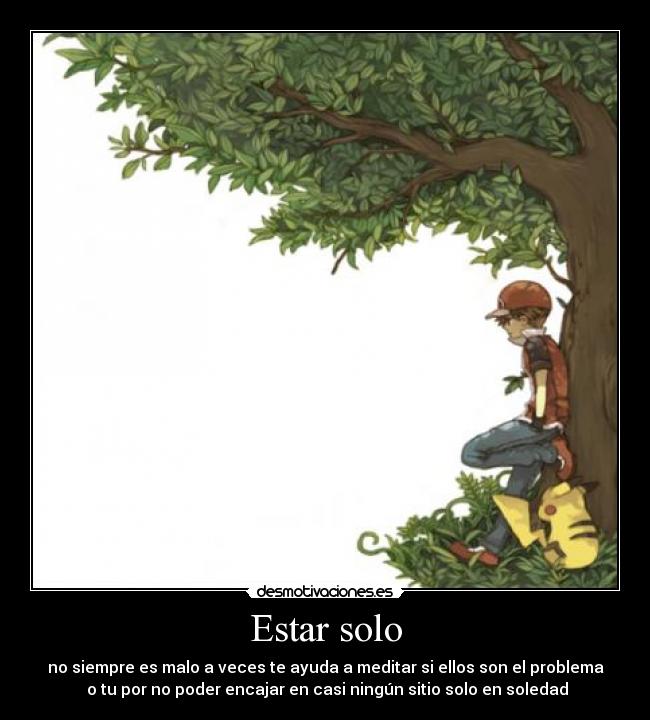 desmotivaciones.es

Estar solo

no siempre es malo a veces te ayuda a meditar si ellos son el problema o tu por no poder encajar en casi ningún sitio solo en soledad